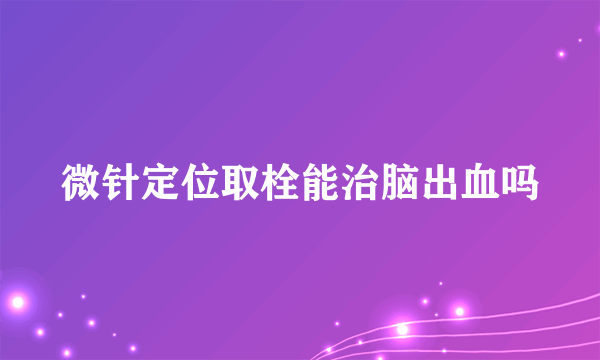 微针定位取栓能治脑出血吗